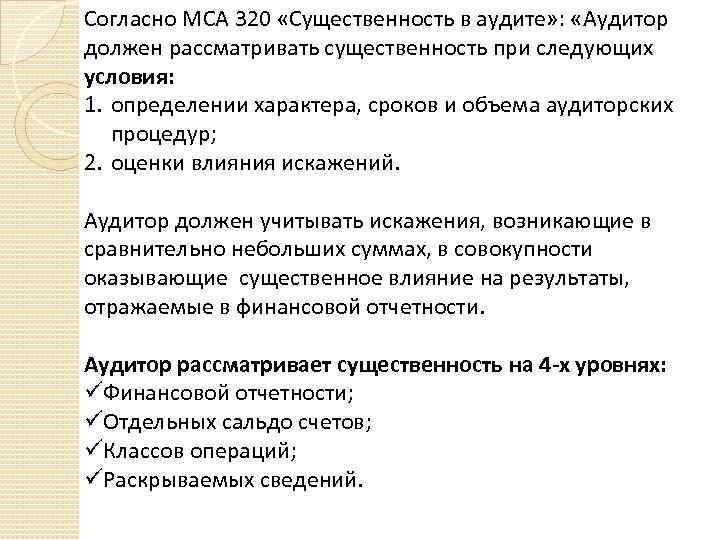 Согласно МСА 320 «Существенность в аудите»: «Аудитор должен рассматривать существенность при следующих условия:
1. определении характера, сроков и объема аудиторских процедур;
2. оценки влияния искажений.

Аудитор должен учитывать искажения, возникающие в сравнительно небольших суммах, в совокупности оказывающие существенное влияние на результаты, отражаемые в финансовой отчетности.

Аудитор рассматривает существенность на 4-х уровнях:
✓Финансовой отчетности;
✓Отдельных сальдо счетов;
✓Классов операций;
✓Раскрываемых сведений.